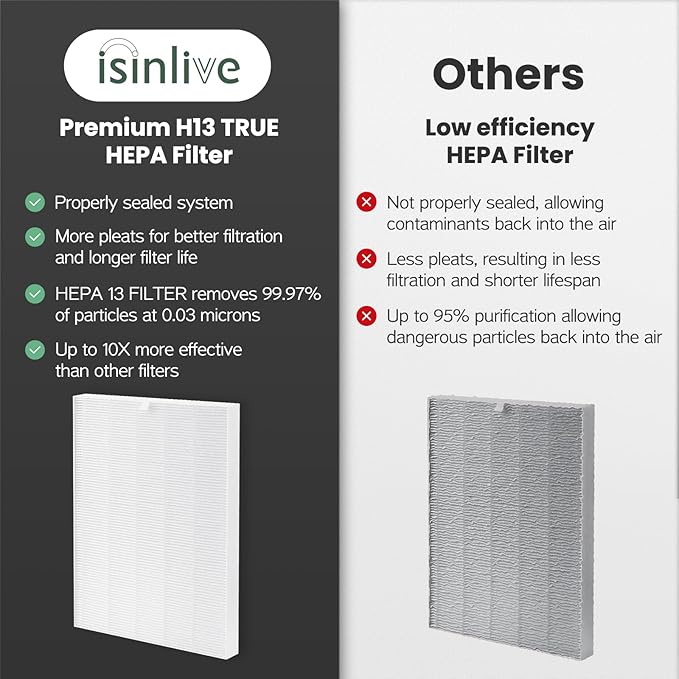 isinlive

Premium H13 TRUE HEPA Filter

Properly sealed system

More pleats for better filtration and longer filter life

HEPA 13 FILTER removes 99.97% of particles at 0.03 microns

Up to 10X more effective than other filters

Others

Low efficiency HEPA Filter

Not properly sealed, allowing contaminants back into the air

Less pleats, resulting in less filtration and shorter lifespan

Up to 95% purification allowing dangerous particles back into the air